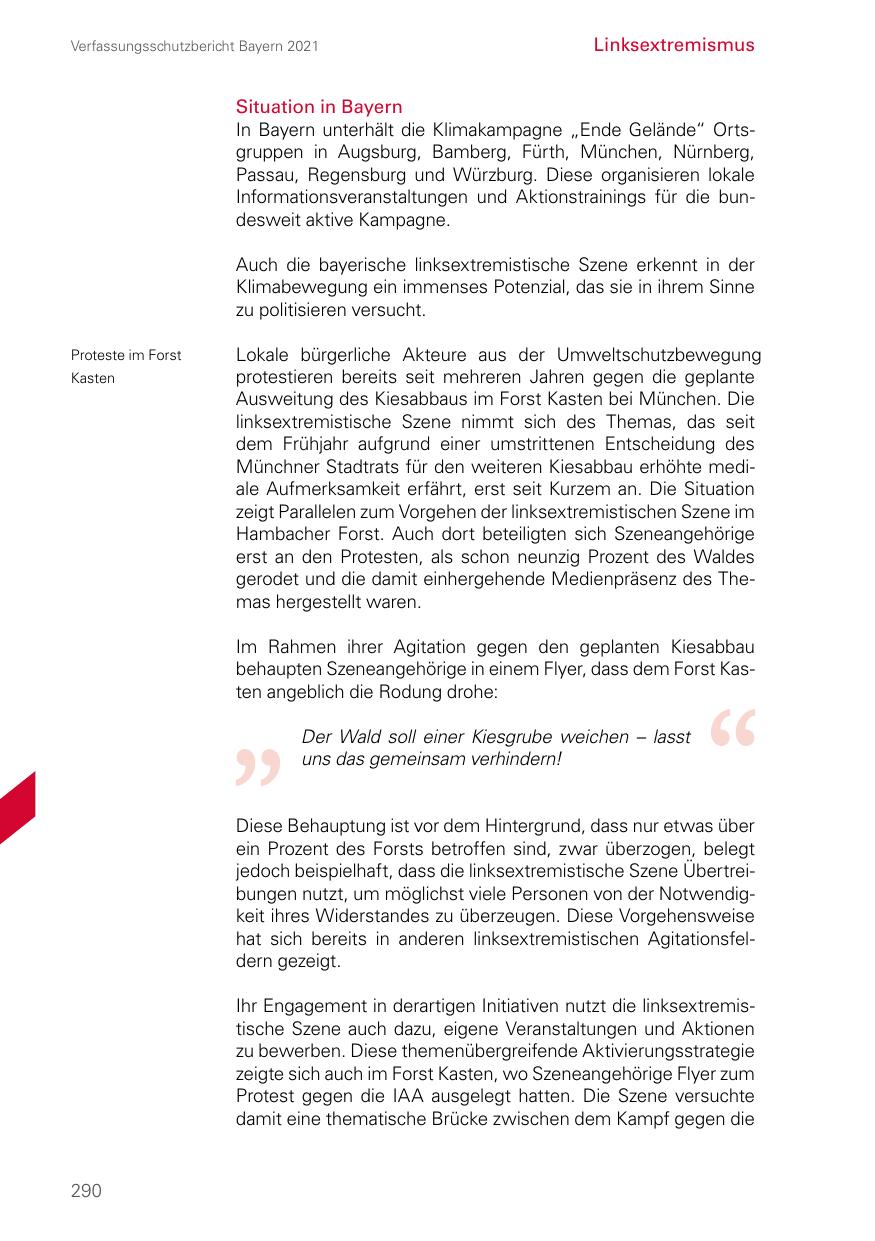 Verfassungsschutzbericht Bayern 2021

Linksextremismus

Situation in Bayern
In Bayern unterhält die Klimakampagne „Ende Gelände“ Ortsgruppen in Augsburg, Bamberg, Fürth, München, Nürnberg, Passau, Regensburg und Würzburg. Diese organisieren lokale Informationsveranstaltungen und Aktionstrainings für die bundesweit aktive Kampagne.

Auch die bayerische linksextremistische Szene erkennt in der Klimabewegung ein immenses Potenzial, das sie in ihrem Sinne zu politisieren versucht.

Proteste im Forst Kasten

Lokale bürgerliche Akteure aus der Umweltschutzbewegung protestieren bereits seit mehreren Jahren gegen die geplante Ausweitung des Kiesabbaus im Forst Kasten bei München. Die linksextremistische Szene nimmt sich des Themas, das seit dem Frühjahr aufgrund einer umstrittenen Entscheidung des Münchner Stadtrats für den weiteren Kiesabbau erhöhte mediale Aufmerksamkeit erfährt, erst seit Kurzem an. Die Situation zeigt Parallelen zum Vorgehen der linksextremistischen Szene im Hambacher Forst. Auch dort beteiligten sich Szeneangehörige erst an den Protesten, als schon neunzig Prozent des Waldes gerodet und die damit einhergehende Medienpräsenz des Themas hergestellt waren.

Im Rahmen ihrer Agitation gegen den geplanten Kiesabbau behaupten Szeneangehörige in einem Flyer, dass dem Forst Kasten angeblich die Rodung drohe:

Der Wald soll einer Kiesgrube weichen – lasst uns das gemeinsam verhindern!

Diese Behauptung ist vor dem Hintergrund, dass nur etwas über ein Prozent des Forsts betroffen sind, zwar überzogen, belegt jedoch beispielhaft, dass die linksextremistische Szene Übertreibungen nutzt, um möglichst viele Personen von der Notwendigkeit ihres Widerstandes zu überzeugen. Diese Vorgehensweise hat sich bereits in anderen linksextremistischen Agitationsfeldern gezeigt.

Ihr Engagement in derartigen Initiativen nutzt die linksextremistische Szene auch dazu, eigene Veranstaltungen und Aktionen zu bewerben. Diese themenübergreifende Aktivierungsstrategie zeigte sich auch im Forst Kasten, wo Szeneangehörige Flyer zum Protest gegen die IAA ausgelegt hatten. Die Szene versuchte damit eine thematische Brücke zwischen dem Kampf gegen die

290